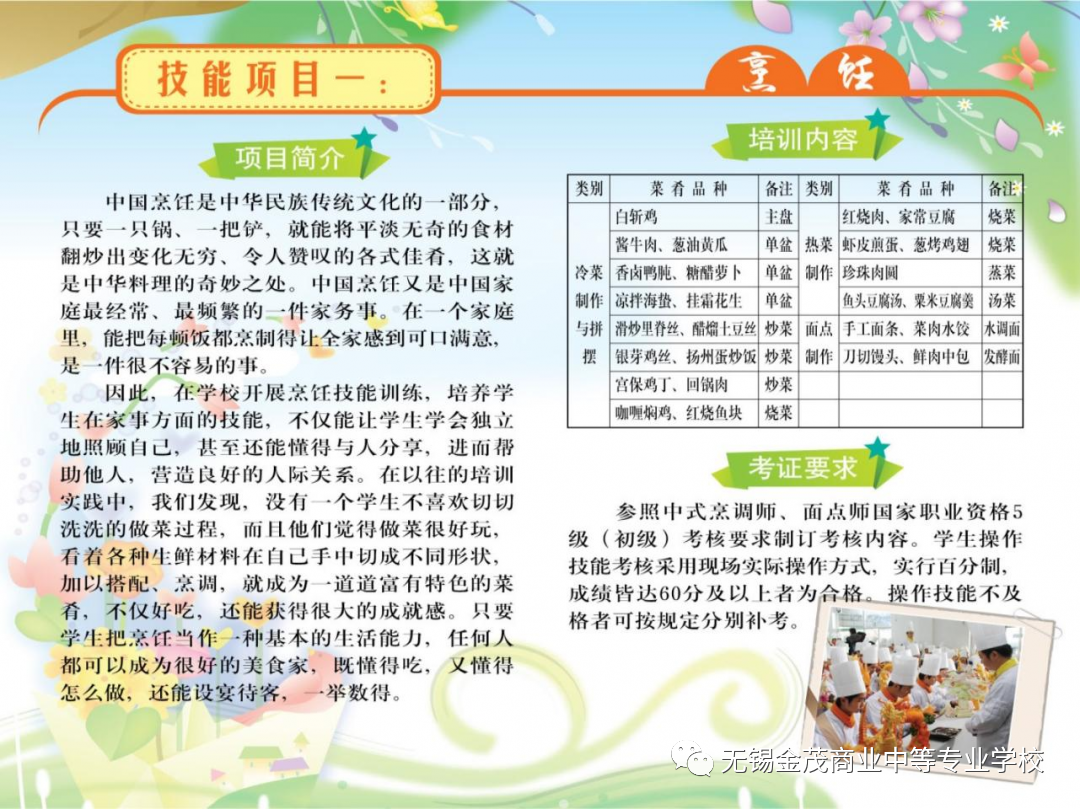 技能项目一：

烹饪

项目简介

中国烹饪是中华民族传统文化的一部分，只要一只锅、一把铲，就能将平淡无奇的食材翻炒出变化无穷、令人赞叹的各式佳肴，这就是中华料理的奇妙之处。中国烹饪又是中国家庭最经常、最频繁的一件家务事。在一个家庭里，能把每顿饭都烹制得让全家感到可口满意，是一件很不容易的事。

因此，在学校开展烹饪技能训练，培养学生在家事方面的技能，不仅能让学生学会独立地照顾自己，甚至还能懂得与人分享，进而帮助他人，营造良好的人际关系。在以往的培训实践中，我们发现，没有一个学生不喜欢切切洗洗的做菜过程，而且他们觉得做菜很好玩，看着各种生鲜材料在自己手中切成不同形状，加以搭配、烹调，就成为一道道富有特色的菜肴，不仅好吃，还能获得很大的成就感。只要学生把烹饪当作一种基本的生活能力，任何人都可以成为很好的美食家，既懂得吃，又懂得怎么做，还能设宴待客，一举数得。

培训内容

| 类别 | 菜肴品种 | 备注 | 类别 | 菜肴品种 | 备注 |
|---|---|---|---|---|---|
| 冷菜制作与拼摆 | 白斩鸡 | 主盘 | 热菜制作 | 红烧肉、家常豆腐 | 烧菜 |
| | 酱牛肉、葱油黄瓜 | 单盆 | | 虾皮煎蛋、葱烤鸡翅 | 烧菜 |
| | 香卤鸭肫、糖醋萝卜 | 单盆 | | 珍珠肉圆 | 蒸菜 |
| | 凉拌海蜇、挂霜花生 | 单盆 | | 鱼头豆腐汤、粟米豆腐羹 | 汤菜 |
| | 滑炒里脊丝、醋熘土豆丝 | 炒菜 | 面点制作 | 手工面条、菜肉水饺 | 水调面 |
| | 银芽鸡丝、扬州蛋炒饭 | 炒菜 | | 刀切馒头、鲜肉中包 | 发酵面 |
| | 宫保鸡丁、回锅肉 | 炒菜 | | | |
| | 咖喱焖鸡、红烧鱼块 | 烧菜 | | | |

考证要求

参照中式烹调师、面点师国家职业资格5级（初级）考核要求制订考核内容。学生操作技能考核采用现场实际操作方式，实行百分制，成绩皆达60分及以上者为合格。操作技能不及格者可按规定分别补考。

无锡金茂商业中等专业学校